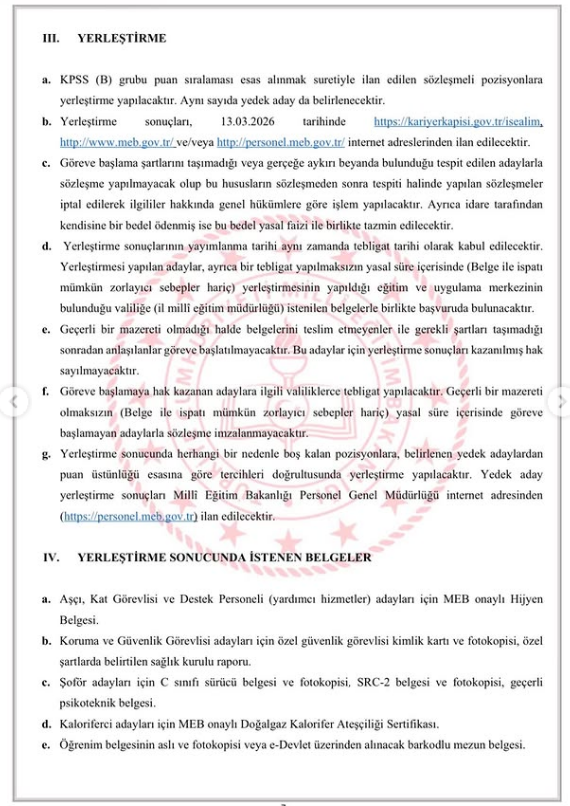 III. YERLEŞTİRME

a. KPSS (B) grubu puan sıralaması esas alınmak suretiyle ilan edilen sözleşmeli pozisyonlara yerleştirme yapılacaktır. Aynı sayıda yedek aday da belirlenecektir.

b. Yerleştirme sonuçları, 13.03.2026 tarihinde https://kariyerkapisi.gov.tr/isealim, http://www.meb.gov.tr/ ve/veya http://personel.meb.gov.tr/ internet adreslerinden ilan edilecektir.

c. Göreve başlama şartlarını taşımadığı veya gerçeğe aykırı beyanda bulunduğu tespit edilen adaylarla sözleşme yapılmayacak olup bu hususların sözleşmeden sonra tespiti halinde yapılan sözleşmeler iptal edilerek ilgililer hakkında genel hükümlere göre işlem yapılacaktır. Ayrıca idare tarafından kendisine bir bedel ödenmiş ise bu bedel yasal faizi ile birlikte tazmin edilecektir.

d. Yerleştirme sonuçlarının yayımlanma tarihi aynı zamanda tebligat tarihi olarak kabul edilecektir. Yerleştirmesi yapılan adaylar, ayrıca bir tebligat yapılmaksızın yasal süre içerisinde (Belge ile ispatı mümkün zorlayıcı sebepler hariç) yerleştirmesinin yapıldığı eğitim ve uygulama merkezinin bulunduğu valiliğe (il millî eğitim müdürlüğü) istenilen belgelerle birlikte başvuruda bulunacaktır.

e. Geçerli bir mazereti olmadığı halde belgelerini teslim etmeyenler ile gerekli şartları taşımadığı sonradan anlaşılanlar göreve başlatılmayacaktır. Bu adaylar için yerleştirme sonuçları kazanılmış hak sayılmayacaktır.

f. Göreve başlamaya hak kazanan adaylara ilgili valiliklerce tebligat yapılacaktır. Geçerli bir mazereti olmaksızın (Belge ile ispatı mümkün zorlayıcı sebepler hariç) yasal süre içerisinde göreve başlamayan adaylarla sözleşme imzalanmayacaktır.

g. Yerleştirme sonucunda herhangi bir nedenle boş kalan pozisyonlara, belirlenen yedek adaylardan puan üstünlüğü esasına göre tercihleri doğrultusunda yerleştirme yapılacaktır. Yedek aday yerleştirme sonuçları Millî Eğitim Bakanlığı Personel Genel Müdürlüğü internet adresinden (https://personel.meb.gov.tr) ilan edilecektir.

IV. YERLEŞTİRME SONUCUNDA İSTENEN BELGELER

a. Aşçı, Kat Görevlisi ve Destek Personeli (yardımcı hizmetler) adayları için MEB onaylı Hijyen Belgesi.

b. Koruma ve Güvenlik Görevlisi adayları için özel güvenlik görevlisi kimlik kartı ve fotokopisi, özel şartlarda belirtilen sağlık kurulu raporu.

c. Şoför adayları için C sınıfı sürücü belgesi ve fotokopisi, SRC-2 belgesi ve fotokopisi, geçerli psikoteknik belgesi.

d. Kaloriferci adayları için MEB onaylı Doğalgaz Kalorifer Ateşçiliği Sertifikası.

e. Öğrenim belgesinin aslı ve fotokopisi veya e-Devlet üzerinden alınacak barkodlu mezun belgesi.